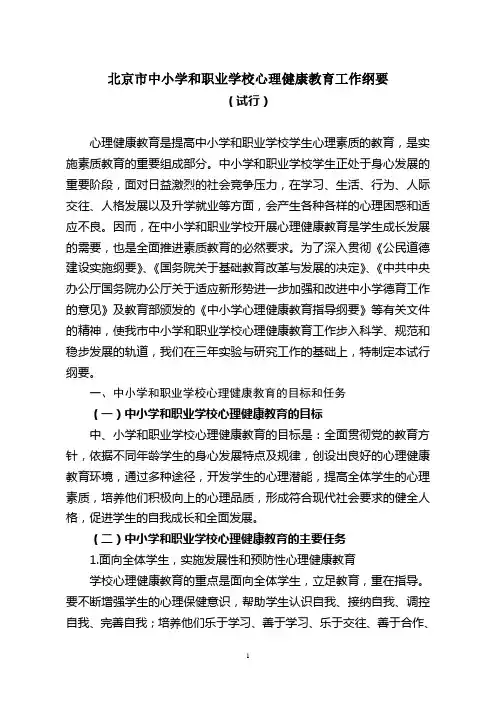 北京市中小学和职业学校心理健康教育工作纲要
（试行）

心理健康教育是提高中小学和职业学校学生心理素质的教育，是实施素质教育的重要组成部分。中小学和职业学校学生正处于身心发展的重要阶段，面对日益激烈的社会竞争压力，在学习、生活、行为、人际交往、人格发展以及升学就业等方面，会产生各种各样的心理困惑和适应不良。因而，在中小学和职业学校开展心理健康教育是学生成长发展的需要，也是全面推进素质教育的必然要求。为了深入贯彻《公民道德建设实施纲要》、《国务院关于基础教育改革与发展的决定》、《中共中央办公厅国务院办公厅关于适应新形势进一步加强和改进中小学德育工作的意见》及教育部颁发的《中小学心理健康教育指导纲要》等有关文件的精神，使我市中小学和职业学校心理健康教育工作步入科学、规范和稳步发展的轨道，我们在三年实验与研究工作的基础上，特制定本试行纲要。

一、中小学和职业学校心理健康教育的目标和任务

（一）中小学和职业学校心理健康教育的目标

中、小学和职业学校心理健康教育的目标是：全面贯彻党的教育方针，依据不同年龄学生的身心发展特点及规律，创设出良好的心理健康教育环境，通过多种途径，开发学生的心理潜能，提高全体学生的心理素质，培养他们积极向上的心理品质，形成符合现代社会要求的健全人格，促进学生的自我成长和全面发展。

（二）中小学和职业学校心理健康教育的主要任务

1.面向全体学生，实施发展性和预防性心理健康教育

学校心理健康教育的重点是面向全体学生，立足教育，重在指导。要不断增强学生的心理保健意识，帮助学生认识自我、接纳自我、调控自我、完善自我；培养他们乐于学习、善于学习、乐于交往、善于合作、

1